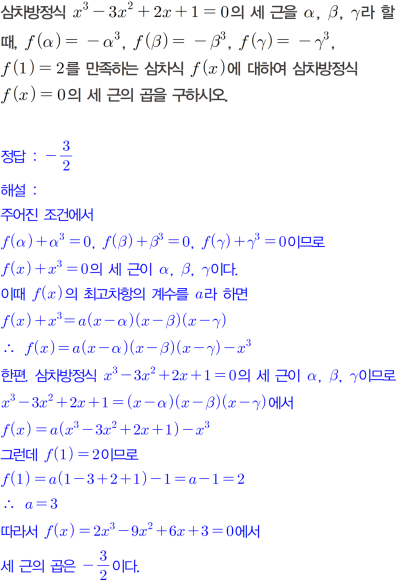 삼차방정식 $x^3-3x^2+2x+1=0$의 세 근을 $\alpha$, $\beta$, $\gamma$라 할 때, $f(\alpha)=-\alpha^3$, $f(\beta)=-\beta^3$, $f(\gamma)=-\gamma^3$, $f(1)=2$를 만족하는 삼차식 $f(x)$에 대하여 삼차방정식 $f(x)=0$의 세 근의 곱을 구하시오.

정답 : $-\frac{3}{2}$

해설 :
주어진 조건에서
$f(\alpha)+\alpha^3=0$, $f(\beta)+\beta^3=0$, $f(\gamma)+\gamma^3=0$이므로
$f(x)+x^3=0$의 세 근이 $\alpha$, $\beta$, $\gamma$이다.
이때 $f(x)$의 최고차항의 계수를 $a$라 하면
$f(x)+x^3=a(x-\alpha)(x-\beta)(x-\gamma)$
$\therefore$ $f(x)=a(x-\alpha)(x-\beta)(x-\gamma)-x^3$
한편, 삼차방정식 $x^3-3x^2+2x+1=0$의 세 근이 $\alpha$, $\beta$, $\gamma$이므로
$x^3-3x^2+2x+1=(x-\alpha)(x-\beta)(x-\gamma)$에서
$f(x)=a(x^3-3x^2+2x+1)-x^3$
그런데 $f(1)=2$이므로
$f(1)=a(1-3+2+1)-1=a-1=2$
$\therefore$ $a=3$
따라서 $f(x)=2x^3-9x^2+6x+3=0$에서
세 근의 곱은 $-\frac{3}{2}$이다.